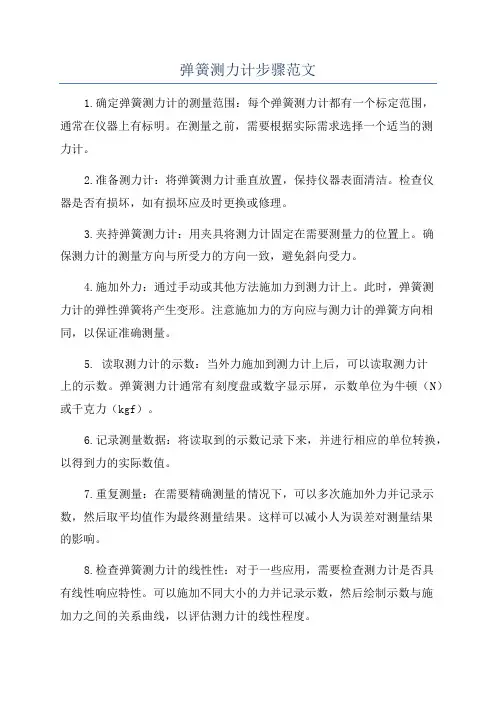 弹簧测力计步骤范文

1.确定弹簧测力计的测量范围：每个弹簧测力计都有一个标定范围，通常在仪器上有标明。在测量之前，需要根据实际需求选择一个适当的测力计。

2.准备测力计：将弹簧测力计垂直放置，保持仪器表面清洁。检查仪器是否有损坏，如有损坏应及时更换或修理。

3.夹持弹簧测力计：用夹具将测力计固定在需要测量力的位置上。确保测力计的测量方向与所受力的方向一致，避免斜向受力。

4.施加外力：通过手动或其他方法施加力到测力计上。此时，弹簧测力计的弹性弹簧将产生变形。注意施加力的方向应与测力计的弹簧方向相同，以保证准确测量。

5. 读取测力计的示数：当外力施加到测力计上后，可以读取测力计上的示数。弹簧测力计通常有刻度盘或数字显示屏，示数单位为牛顿（N）或千克力（kgf）。

6.记录测量数据：将读取到的示数记录下来，并进行相应的单位转换，以得到力的实际数值。

7.重复测量：在需要精确测量的情况下，可以多次施加外力并记录示数，然后取平均值作为最终测量结果。这样可以减小人为误差对测量结果的影响。

8.检查弹簧测力计的线性性：对于一些应用，需要检查测力计是否具有线性响应特性。可以施加不同大小的力并记录示数，然后绘制示数与施加力之间的关系曲线，以评估测力计的线性程度。